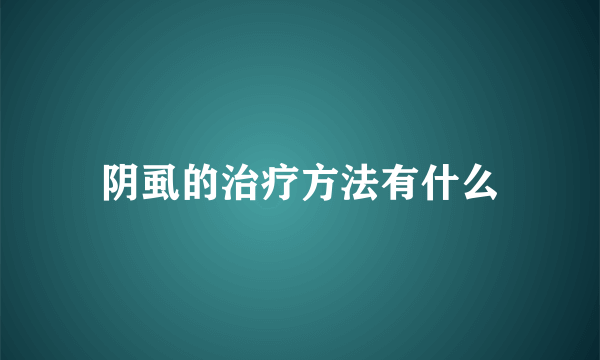 阴虱的治疗方法有什么